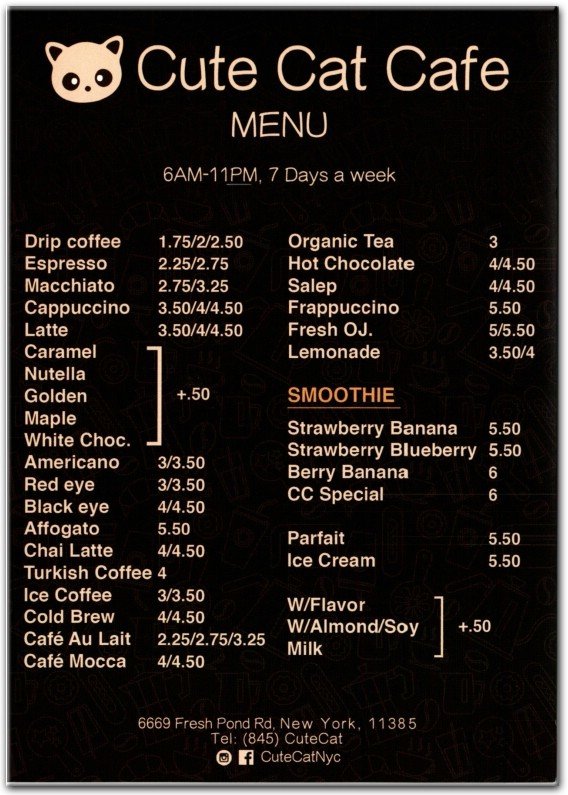 Cute Cat Cafe
MENU

6AM-11PM, 7 Days a week

Drip coffee 1.75/2/2.50
Espresso 2.25/2.75
Macchiato 2.75/3.25
Cappuccino 3.50/4/4.50
Latte 3.50/4/4.50
Caramel
Nutella
Golden
Maple
White Choc.
+.50
Americano 3/3.50
Red eye 3/3.50
Black eye 4/4.50
Affogato 5.50
Chai Latte 4/4.50
Turkish Coffee 4
Ice Coffee 3/3.50
Cold Brew 4/4.50
Café Au Lait 2.25/2.75/3.25
Café Mocca 4/4.50

Organic Tea 3
Hot Chocolate 4/4.50
Salep 4/4.50
Frappuccino 5.50
Fresh OJ. 5/5.50
Lemonade 3.50/4

SMOOTHIE
Strawberry Banana 5.50
Strawberry Blueberry 5.50
Berry Banana 6
CC Special 6

Parfait 5.50
Ice Cream 5.50

W/Flavor
W/Almond/Soy Milk
+.50

6669 Fresh Pond Rd, New York, 11385
Tel: (845) CuteCat
CuteCatNyc